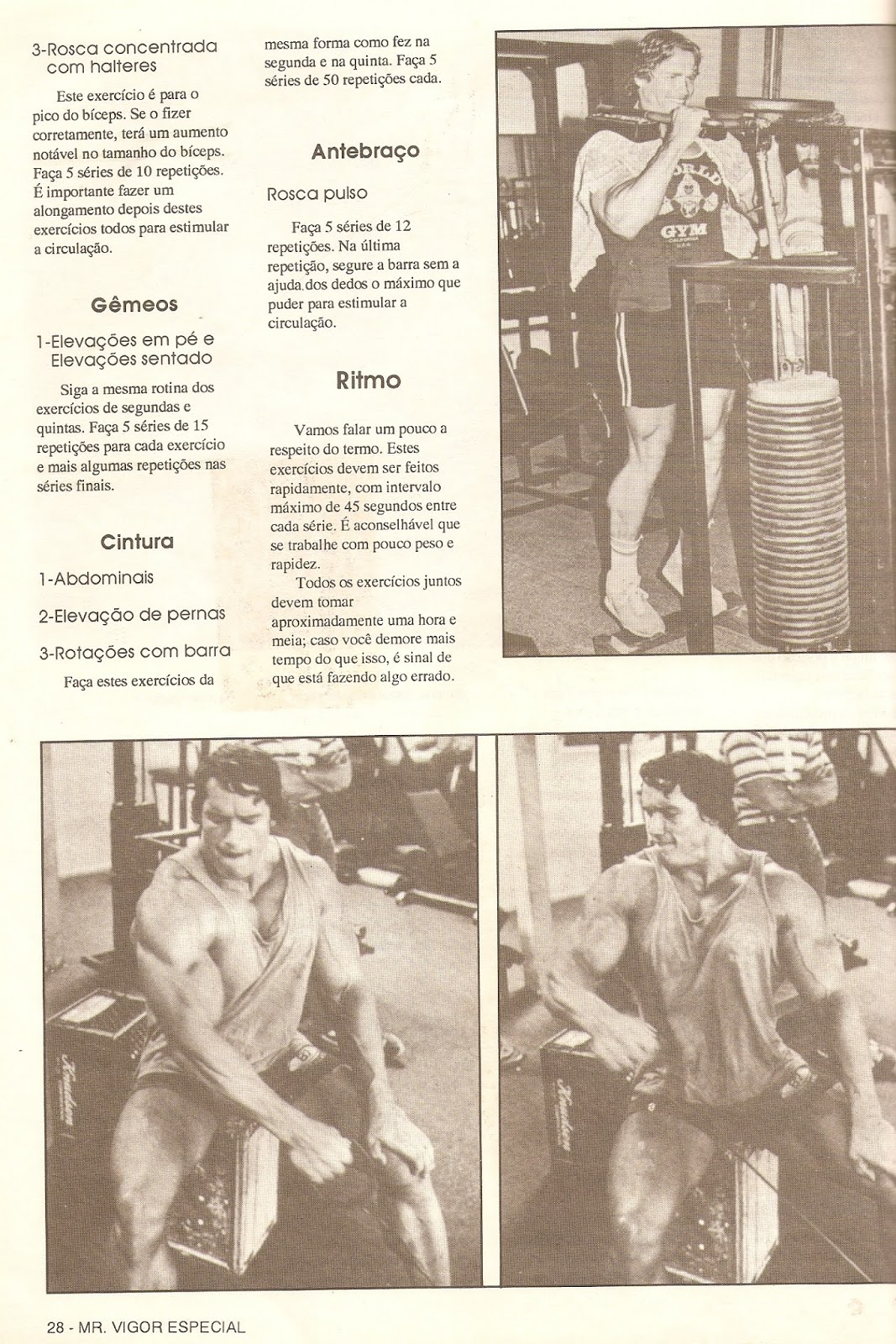 3-Rosca concentrada com halteres

Este exercício é para o pico do bíceps. Se o fizer corretamente, terá um aumento notável no tamanho do bíceps. Faça 5 séries de 10 repetições. É importante fazer um alongamento depois destes exercícios todos para estimular a circulação.

Gêmeos

1-Elevações em pé e Elevações sentado

Siga a mesma rotina dos exercícios de segundas e quintas. Faça 5 séries de 15 repetições para cada exercício e mais algumas repetições nas séries finais.

Cintura

1-Abdominais

2-Elevação de pernas

3-Rotações com barra

Faça estes exercícios da mesma forma como fez na segunda e na quinta. Faça 5 séries de 50 repetições cada.

Antebraço

Rosca pulso

Faça 5 séries de 12 repetições. Na última repetição, segure a barra sem a ajuda dos dedos o máximo que puder para estimular a circulação.

Ritmo

Vamos falar um pouco a respeito do termo. Estes exercícios devem ser feitos rapidamente, com intervalo máximo de 45 segundos entre cada série. É aconselhável que se trabalhe com pouco peso e rapidez.

Todos os exercícios juntos devem tomar aproximadamente uma hora e meia; caso você demore mais tempo do que isso, é sinal de que está fazendo algo errado.

WORLD GYM

28 - MR. VIGOR ESPECIAL